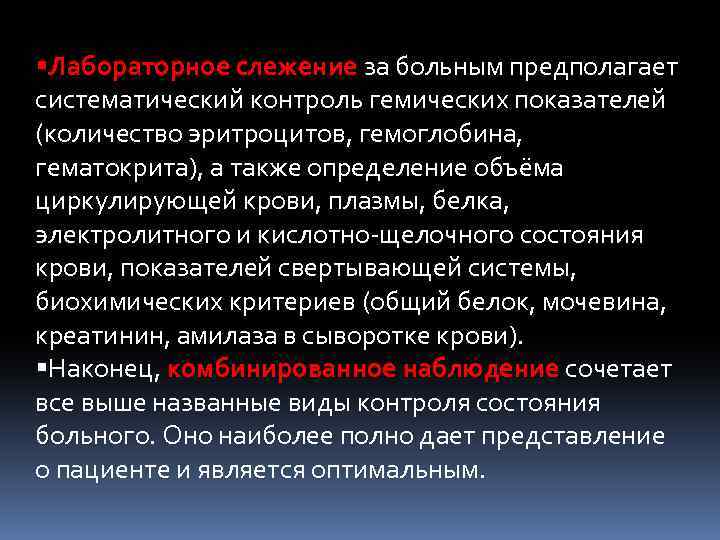 ▪Лабораторное слежение за больным предполагает систематический контроль гемических показателей (количество эритроцитов, гемоглобина, гематокрита), а также определение объёма циркулирующей крови, плазмы, белка, электролитного и кислотно-щелочного состояния крови, показателей свертывающей системы, биохимических критериев (общий белок, мочевина, креатинин, амилаза в сыворотке крови).

▪Наконец, комбинированное наблюдение сочетает все выше названные виды контроля состояния больного. Оно наиболее полно дает представление о пациенте и является оптимальным.